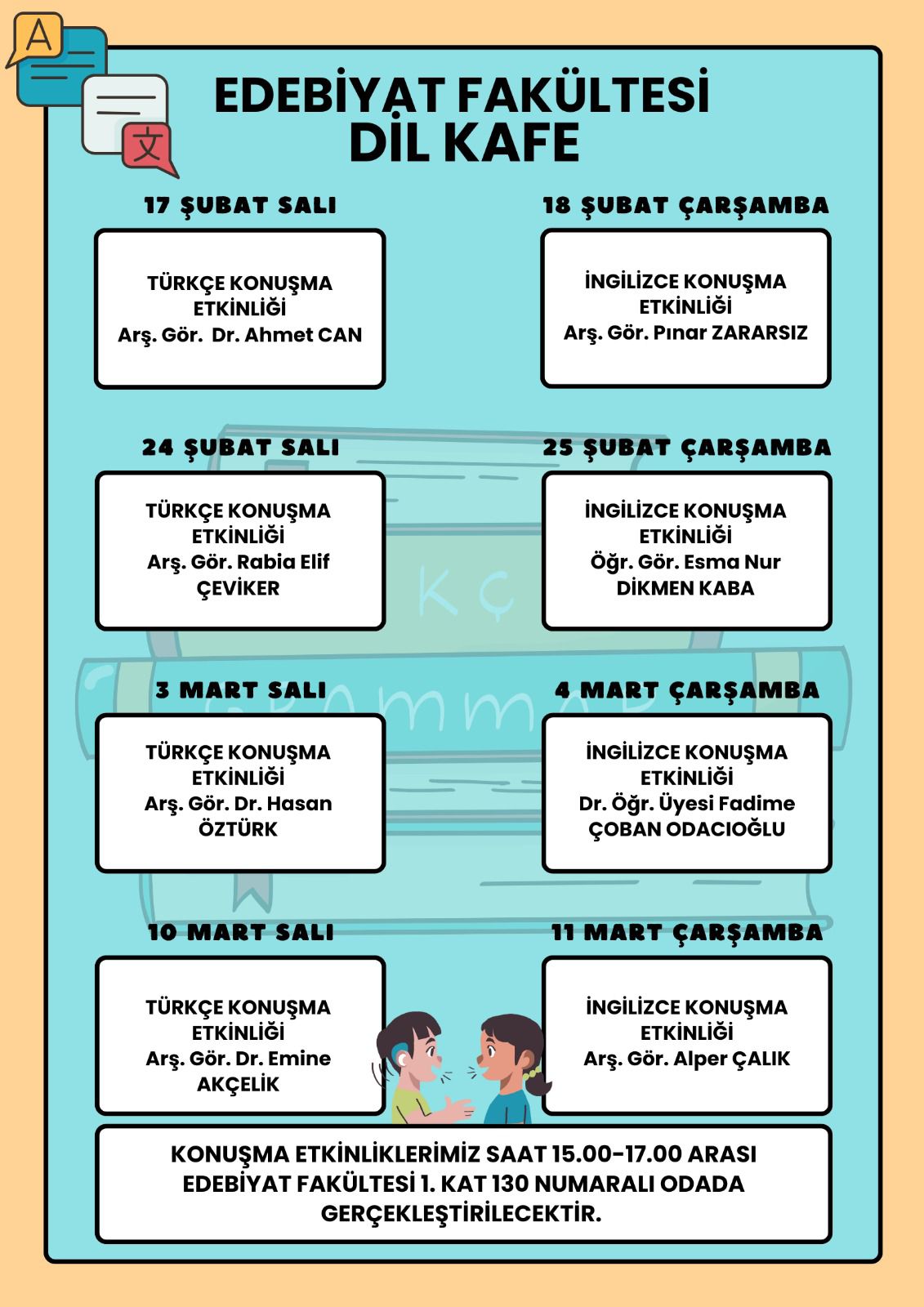 EDEBİYAT FAKÜLTESİ
DİL KAFE

17 ŞUBAT SALI

TÜRKÇE KONUŞMA ETKİNLİĞİ
Arş. Gör. Dr. Ahmet CAN

18 ŞUBAT ÇARŞAMBA

İNGİLİZCE KONUŞMA ETKİNLİĞİ
Arş. Gör. Pınar ZARARSIZ

24 ŞUBAT SALI

TÜRKÇE KONUŞMA ETKİNLİĞİ
Arş. Gör. Rabia Elif ÇEVİKER

25 ŞUBAT ÇARŞAMBA

İNGİLİZCE KONUŞMA ETKİNLİĞİ
Öğr. Gör. Esma Nur DİKMEN KABA

3 MART SALI

TÜRKÇE KONUŞMA ETKİNLİĞİ
Arş. Gör. Dr. Hasan ÖZTÜRK

4 MART ÇARŞAMBA

İNGİLİZCE KONUŞMA ETKİNLİĞİ
Dr. Öğr. Üyesi Fadime ÇOBAN ODACIOĞLU

10 MART SALI

TÜRKÇE KONUŞMA ETKİNLİĞİ
Arş. Gör. Dr. Emine AKÇELİK

11 MART ÇARŞAMBA

İNGİLİZCE KONUŞMA ETKİNLİĞİ
Arş. Gör. Alper ÇALIK

KONUŞMA ETKİNLİKLERİMİZ SAAT 15.00-17.00 ARASI EDEBİYAT FAKÜLTESİ 1. KAT 130 NUMARALI ODADA GERÇEKLEŞTİRİLECEKTİR.